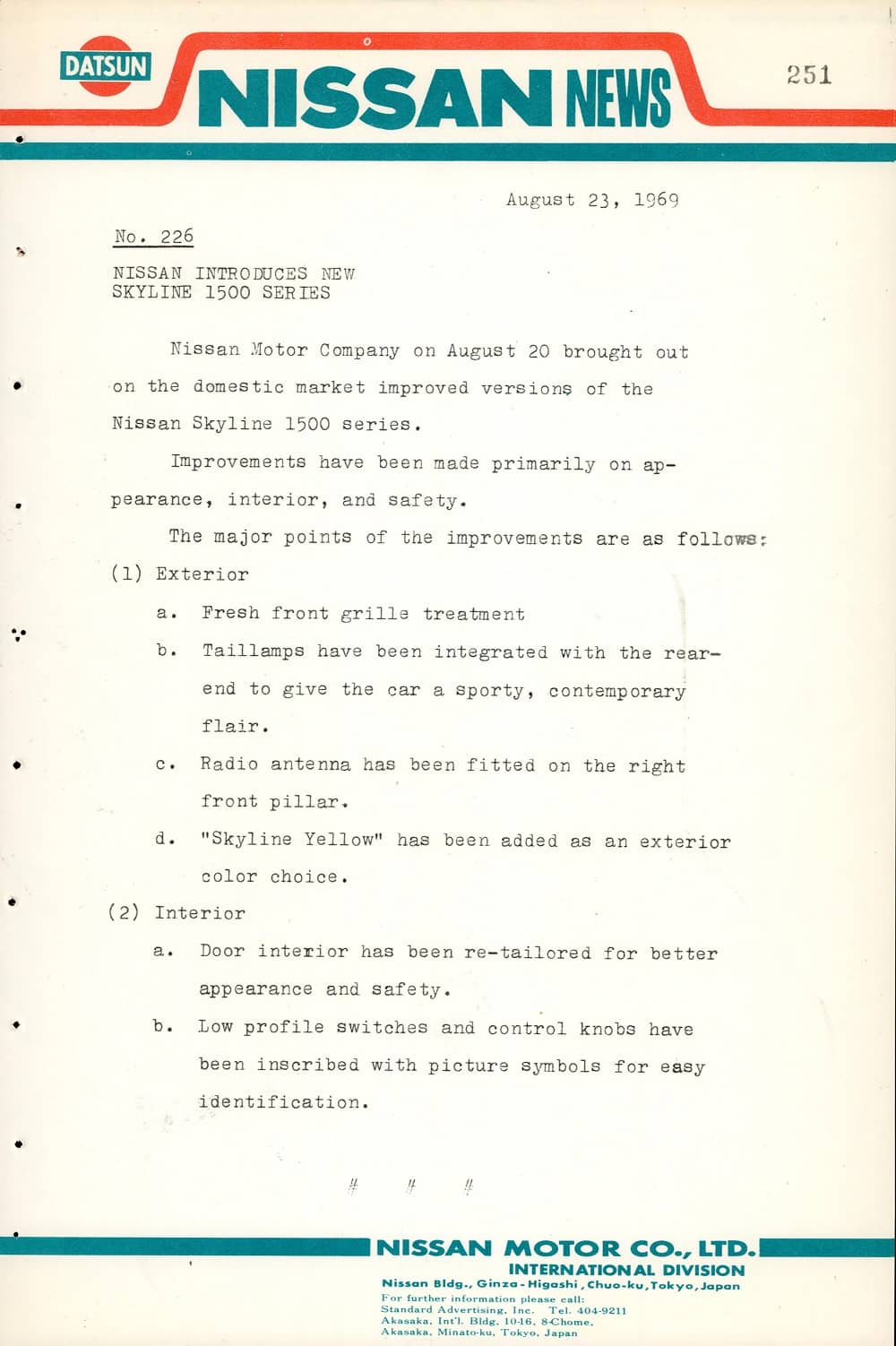 DATSUN NISSAN NEWS

251

August 23, 1969

No. 226

NISSAN INTRODUCES NEW SKYLINE 1500 SERIES

Nissan Motor Company on August 20 brought out on the domestic market improved versions of the Nissan Skyline 1500 series.

Improvements have been made primarily on appearance, interior, and safety.

The major points of the improvements are as follows:

(1) Exterior

a. Fresh front grille treatment

b. Taillamps have been integrated with the rear-end to give the car a sporty, contemporary flair.

c. Radio antenna has been fitted on the right front pillar.

d. "Skyline Yellow" has been added as an exterior color choice.

(2) Interior

a. Door interior has been re-tailored for better appearance and safety.

b. Low profile switches and control knobs have been inscribed with picture symbols for easy identification.

# # #

NISSAN MOTOR CO., LTD.
INTERNATIONAL DIVISION
Nissan Bldg., Ginza-Higashi, Chuo-ku, Tokyo, Japan
For further information please call:
Standard Advertising, Inc. Tel. 404-9211
Akasaka, Int'l. Bldg. 10-16, 8-Chome,
Akasaka, Minato-ku, Tokyo, Japan